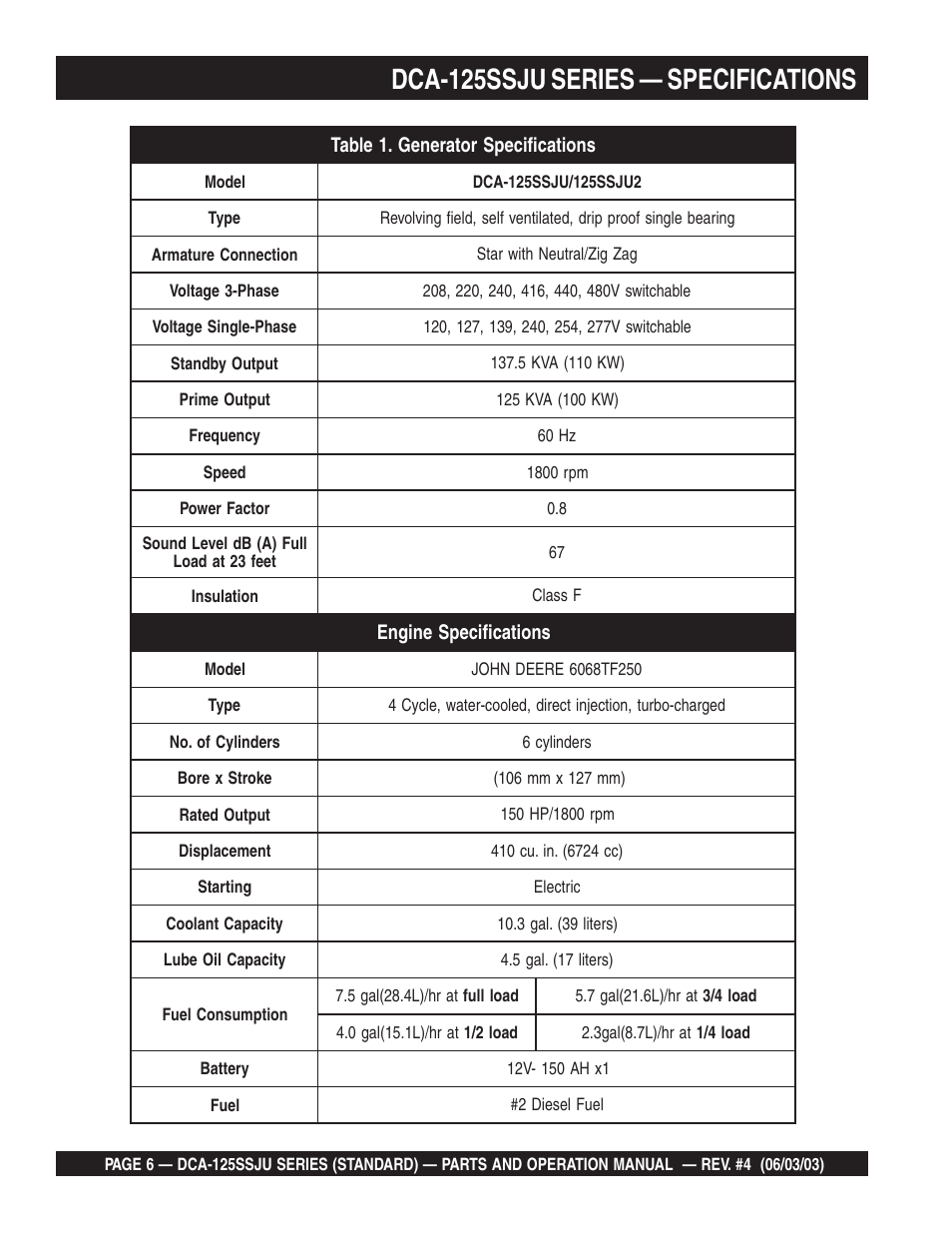 DCA-125SSJU SERIES — SPECIFICATIONS

| Table 1. Generator Specifications | | |
|---|---|---|
| Model | DCA-125SSJU/125SSJU2 | |
| Type | Revolving field, self ventilated, drip proof single bearing | |
| Armature Connection | Star with Neutral/Zig Zag | |
| Voltage 3-Phase | 208, 220, 240, 416, 440, 480V switchable | |
| Voltage Single-Phase | 120, 127, 139, 240, 254, 277V switchable | |
| Standby Output | 137.5 KVA (110 KW) | |
| Prime Output | 125 KVA (100 KW) | |
| Frequency | 60 Hz | |
| Speed | 1800 rpm | |
| Power Factor | 0.8 | |
| Sound Level dB (A) Full Load at 23 feet | 67 | |
| Insulation | Class F | |
| Engine Specifications | | |
| Model | JOHN DEERE 6068TF250 | |
| Type | 4 Cycle, water-cooled, direct injection, turbo-charged | |
| No. of Cylinders | 6 cylinders | |
| Bore x Stroke | (106 mm x 127 mm) | |
| Rated Output | 150 HP/1800 rpm | |
| Displacement | 410 cu. in. (6724 cc) | |
| Starting | Electric | |
| Coolant Capacity | 10.3 gal. (39 liters) | |
| Lube Oil Capacity | 4.5 gal. (17 liters) | |
| Fuel Consumption | 7.5 gal(28.4L)/hr at full load | 5.7 gal(21.6L)/hr at 3/4 load |
| | 4.0 gal(15.1L)/hr at 1/2 load | 2.3gal(8.7L)/hr at 1/4 load |
| Battery | 12V- 150 AH x1 | |
| Fuel | #2 Diesel Fuel | |

PAGE 6 — DCA-125SSJU SERIES (STANDARD) — PARTS AND OPERATION MANUAL — REV. #4 (06/03/03)